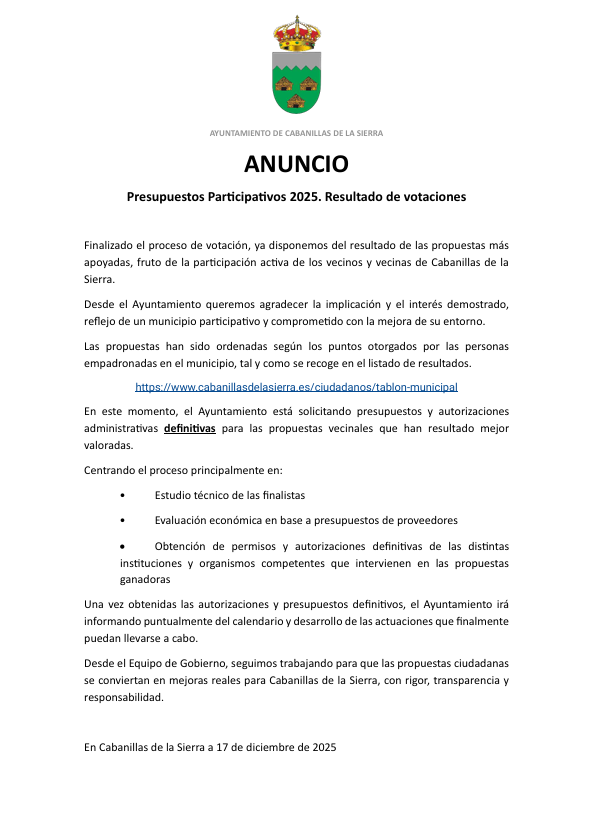 AYUNTAMIENTO DE CABANILLAS DE LA SIERRA

ANUNCIO

Presupuestos Participativos 2025. Resultado de votaciones

Finalizado el proceso de votación, ya disponemos del resultado de las propuestas más apoyadas, fruto de la participación activa de los vecinos y vecinas de Cabanillas de la Sierra.

Desde el Ayuntamiento queremos agradecer la implicación y el interés demostrado, reflejo de un municipio participativo y comprometido con la mejora de su entorno.

Las propuestas han sido ordenadas según los puntos otorgados por las personas empadronadas en el municipio, tal y como se recoge en el listado de resultados.

https://www.cabanillasdelasierra.es/ciudadanos/tablon-municipal

En este momento, el Ayuntamiento está solicitando presupuestos y autorizaciones administrativas definitivas para las propuestas vecinales que han resultado mejor valoradas.

Centrando el proceso principalmente en:

• Estudio técnico de las finalistas

• Evaluación económica en base a presupuestos de proveedores

• Obtención de permisos y autorizaciones definitivas de las distintas instituciones y organismos competentes que intervienen en las propuestas ganadoras

Una vez obtenidas las autorizaciones y presupuestos definitivos, el Ayuntamiento irá informando puntualmente del calendario y desarrollo de las actuaciones que finalmente puedan llevarse a cabo.

Desde el Equipo de Gobierno, seguimos trabajando para que las propuestas ciudadanas se conviertan en mejoras reales para Cabanillas de la Sierra, con rigor, transparencia y responsabilidad.

En Cabanillas de la Sierra a 17 de diciembre de 2025